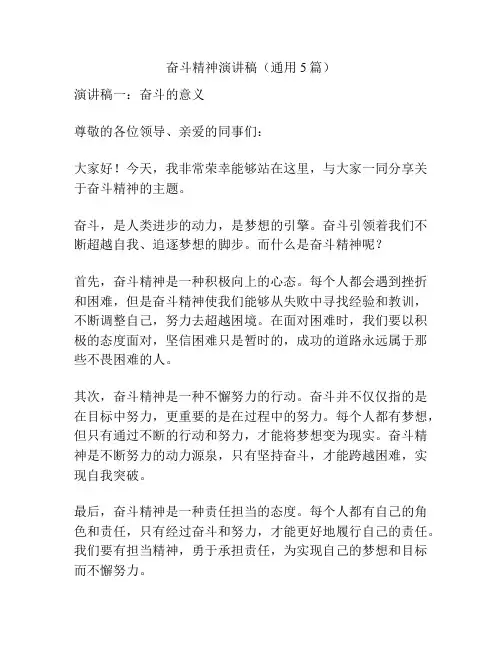 奋斗精神演讲稿（通用5篇）

演讲稿一：奋斗的意义

尊敬的各位领导、亲爱的同事们：

大家好！今天，我非常荣幸能够站在这里，与大家一同分享关于奋斗精神的主题。

奋斗，是人类进步的动力，是梦想的引擎。奋斗引领着我们不断超越自我、追逐梦想的脚步。而什么是奋斗精神呢？

首先，奋斗精神是一种积极向上的心态。每个人都会遇到挫折和困难，但是奋斗精神使我们能够从失败中寻找经验和教训，不断调整自己，努力去超越困境。在面对困难时，我们要以积极的态度面对，坚信困难只是暂时的，成功的道路永远属于那些不畏困难的人。

其次，奋斗精神是一种不懈努力的行动。奋斗并不仅仅指的是在目标中努力，更重要的是在过程中的努力。每个人都有梦想，但只有通过不断的行动和努力，才能将梦想变为现实。奋斗精神是不断努力的动力源泉，只有坚持奋斗，才能跨越困难，实现自我突破。

最后，奋斗精神是一种责任担当的态度。每个人都有自己的角色和责任，只有经过奋斗和努力，才能更好地履行自己的责任。我们要有担当精神，勇于承担责任，为实现自己的梦想和目标而不懈努力。